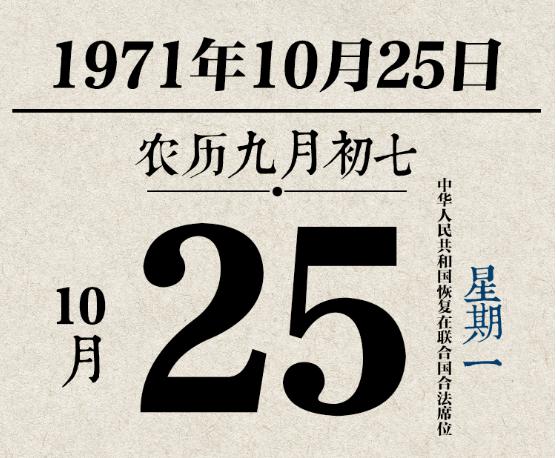 1971年10月25日

农历九月初七

10月

25

中华人民共和国恢复在联合国合法席位

星期一